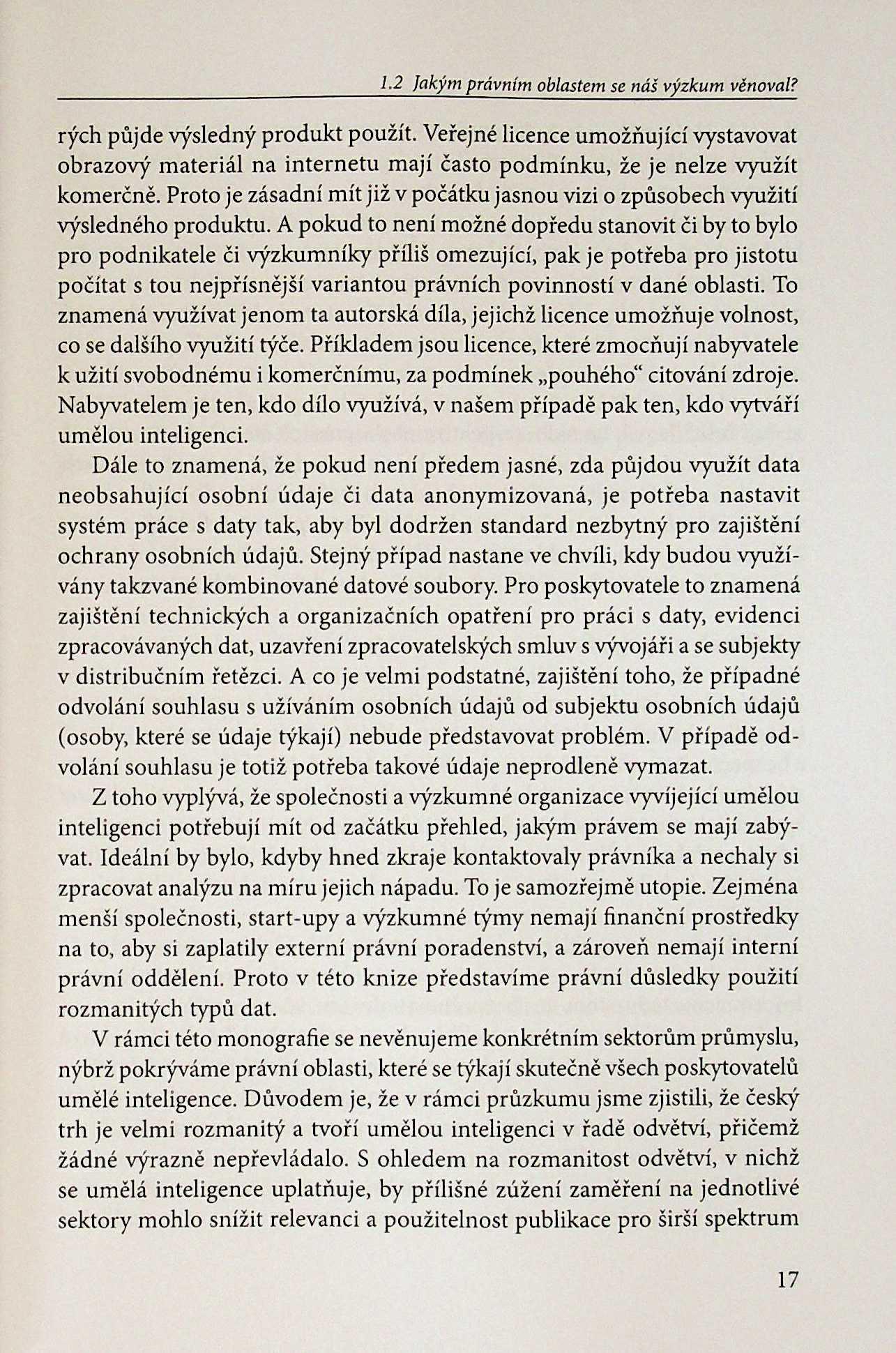 1.2 Jakým právním oblastem se náš výzkum věnoval?

rých půjde výsledný produkt použít. Veřejné licence umožňující vystavovat obrazový materiál na internetu mají často podmínku, že je nelze využít komerčně. Proto je zásadní mít již v počátku jasnou vizi o způsobech využití výsledného produktu. A pokud to není možné dopředu stanovit či by to bylo pro podnikatele či výzkumníky příliš omezující, pak je potřeba pro jistotu počítat s tou nejpřísnější variantou právních povinností v dané oblasti. To znamená využívat jenom ta autorská díla, jejichž licence umožňuje volnost, co se dalšího využití týče. Příkladem jsou licence, které zmocňují nabyvatele k užití svobodnému i komerčnímu, za podmínek „pouhého“ citování zdroje. Nabyvatelem je ten, kdo dílo využívá, v našem případě pak ten, kdo vytváří umělou inteligenci.

Dále to znamená, že pokud není předem jasné, zda půjdou využít data neobsahující osobní údaje či data anonymizovaná, je potřeba nastavit systém práce s daty tak, aby byl dodržen standard nezbytný pro zajištění ochrany osobních údajů. Stejný případ nastane ve chvíli, kdy budou využívány takzvané kombinované datové soubory. Pro poskytovatele to znamená zajištění technických a organizačních opatření pro práci s daty, evidenci zpracovávaných dat, uzavření zpracovatelských smluv s vývojáři a se subjekty v distribučním řetězci. A co je velmi podstatné, zajištění toho, že případné odvolání souhlasu s užíváním osobních údajů od subjektu osobních údajů (osoby, které se údaje týkají) nebude představovat problém. V případě odvolání souhlasu je totiž potřeba takové údaje neprodleně vymazat.

Z toho vyplývá, že společnosti a výzkumné organizace vyvíjející umělou inteligenci potřebují mít od začátku přehled, jakým právem se mají zabývat. Ideální by bylo, kdyby hned zkraje kontaktovaly právníka a nechaly si zpracovat analýzu na míru jejich nápadu. To je samozřejmě utopie. Zejména menší společnosti, start-upy a výzkumné týmy nemají finanční prostředky na to, aby si zaplatily externí právní poradenství, a zároveň nemají interní právní oddělení. Proto v této knize představíme právní důsledky použití rozmanitých typů dat.

V rámci této monografie se nevěnujeme konkrétním sektorům průmyslu, nýbrž pokrýváme právní oblasti, které se týkají skutečně všech poskytovatelů umělé inteligence. Důvodem je, že v rámci průzkumu jsme zjistili, že český trh je velmi rozmanitý a tvoří umělou inteligenci v řadě odvětví, přičemž žádné výrazně nepřevládalo. S ohledem na rozmanitost odvětví, v nichž se umělá inteligence uplatňuje, by přílišné zúžení zaměření na jednotlivé sektory mohlo snížit relevanci a použitelnost publikace pro širší spektrum

17